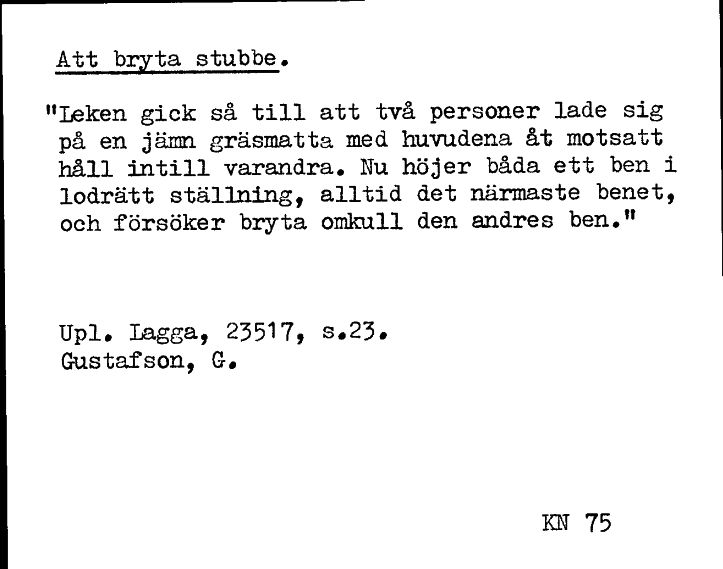 Att bryta stubbe.

"Leken gick så till att två personer lade sig på en jämn gräsmatta med huvudena åt motsatt håll intill varandra. Nu höjer båda ett ben i lodrätt ställning, alltid det närmaste benet, och försöker bryta omkull den andres ben."

Upl. Lagga, 23517, s.23.
Gustafson, G.

KN 75